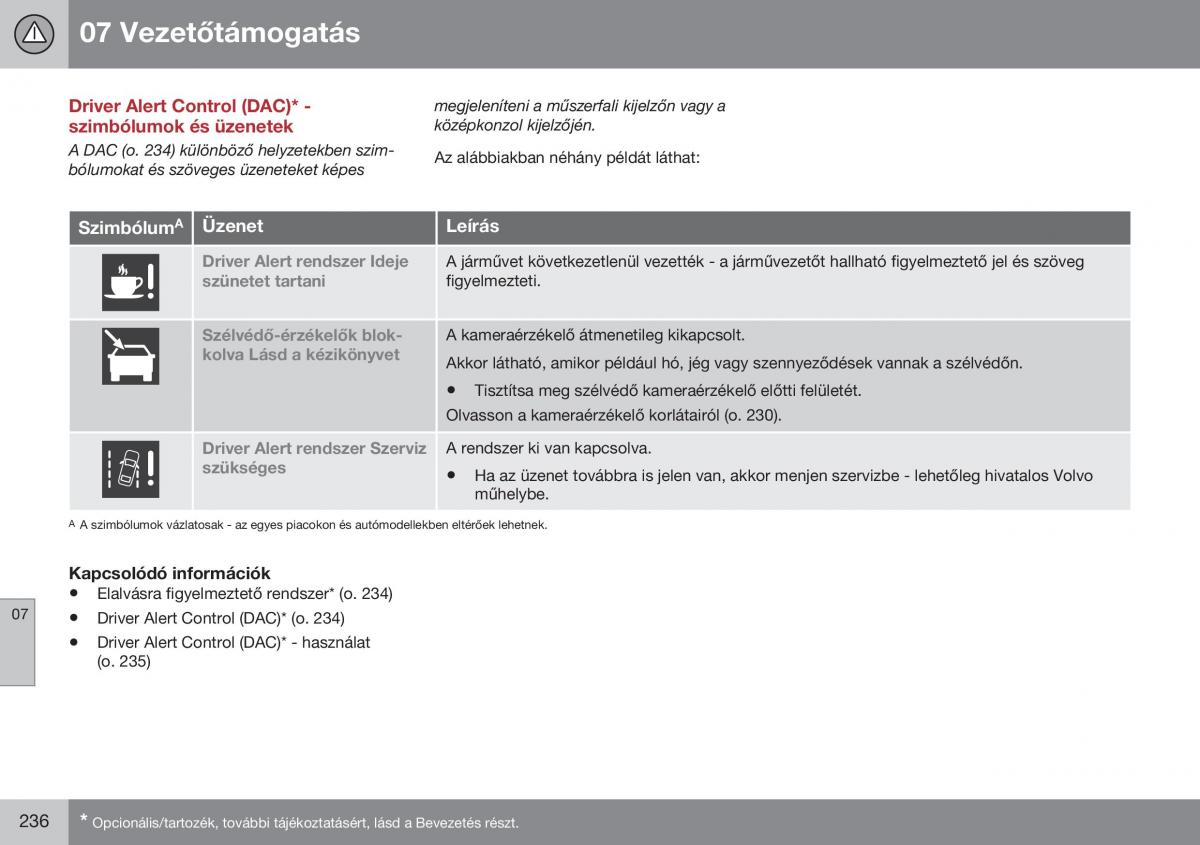 07 Vezetőtámogatás

Driver Alert Control (DAC)* - szimbólumok és üzenetek

A DAC (o. 234) különböző helyzetekben szimbólumokat és szöveges üzeneteket képes megjeleníteni a műszerfali kijelzőn vagy a középkonzol kijelzőjén.

Az alábbiakban néhány példát láthat:

| Szimbólum$^A$ | Üzenet | Leírás |
|---|---|---|
| | Driver Alert rendszer Ideje szünetet tartani | A járművet következetlenül vezették - a járművezetőt hallható figyelmeztető jel és szöveg figyelmezteti. |
| | Szélvédő-érzékelők blokkolva Lásd a kézikönyvet | A kameraérzékelő átmenetileg kikapcsolt. Akkor látható, amikor például hó, jég vagy szennyeződések vannak a szélvédőn. • Tisztítsa meg szélvédő kameraérzékelő előtti felületét. Olvasson a kameraérzékelő korlátairól (o. 230). |
| | Driver Alert rendszer Szerviz szükséges | A rendszer ki van kapcsolva. • Ha az üzenet továbbra is jelen van, akkor menjen szervizbe - lehetőleg hivatalos Volvo műhelybe. |

A A szimbólumok vázlatosak - az egyes piacokon és autómodellekben eltérőek lehetnek.

Kapcsolódó információk
• Elalvásra figyelmeztető rendszer* (o. 234)
• Driver Alert Control (DAC)* (o. 234)
• Driver Alert Control (DAC)* - használat (o. 235)

07

236

* Opcionális/tartozék, további tájékoztatásért, lásd a Bevezetés részt.